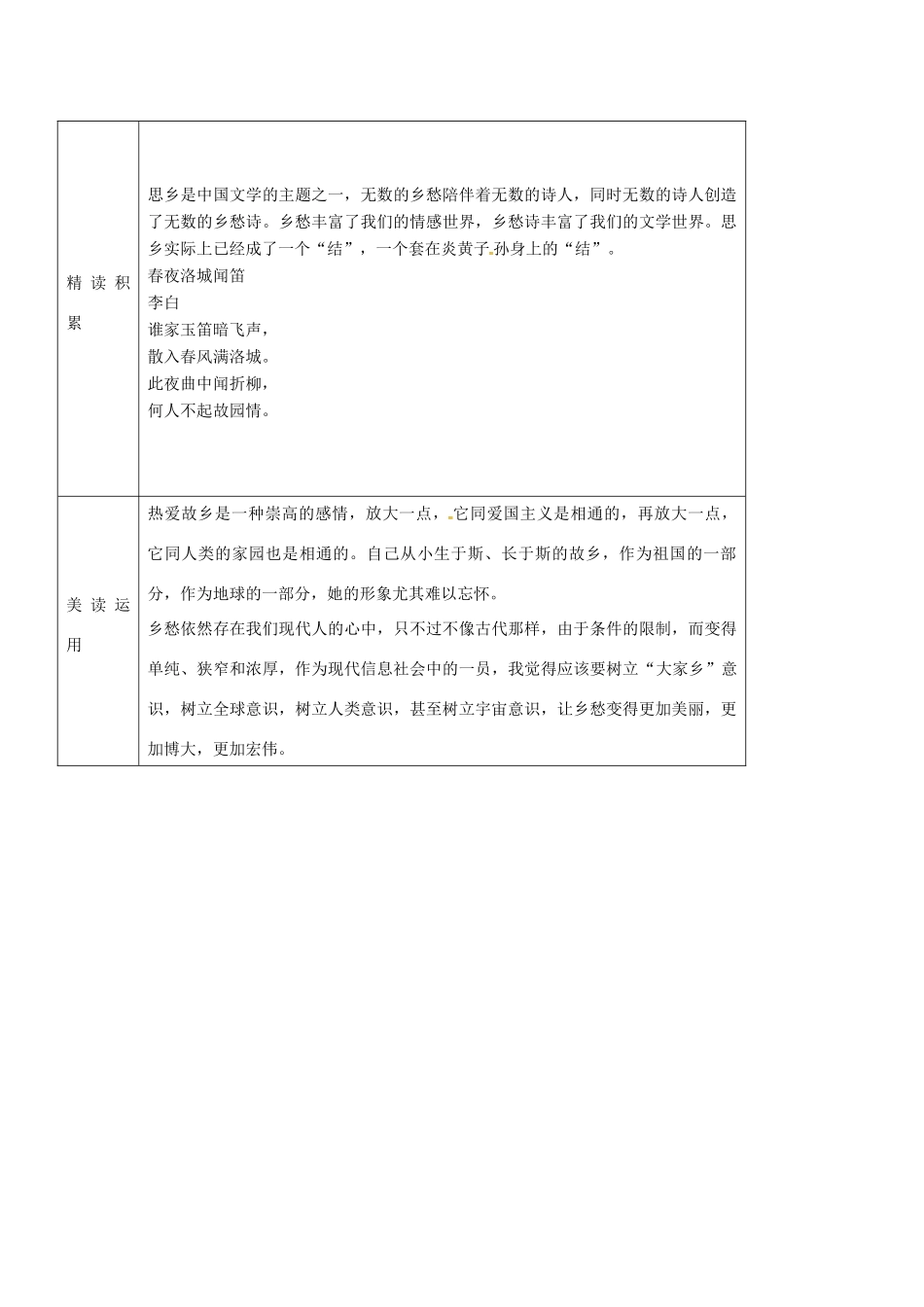 | 精读积累 | 思乡是中国文学的主题之一，无数的乡愁陪伴着无数的诗人，同时无数的诗人创造了无数的乡愁诗。乡愁丰富了我们的情感世界，乡愁诗丰富了我们的文学世界。思乡实际上已经成了一个“结”，一个套在炎黄子孙身上的“结”。<br>春夜洛城闻笛<br>李白<br>谁家玉笛暗飞声，<br>散入春风满洛城。<br>此夜曲中闻折柳，<br>何人不起故园情。 |
|---|---|
| 美读运用 | 热爱故乡是一种崇高的感情，放大一点，它同爱国主义是相通的，再放大一点，它同人类的家园也是相通的。自己从小生于斯、长于斯的故乡，作为祖国的一部分，作为地球的一部分，她的形象尤其难以忘怀。<br>乡愁依然存在我们现代人的心中，只不过不像古代那样，由于条件的限制，而变得单纯、狭窄和浓厚，作为现代信息社会中的一员，我觉得应该要树立“大家乡”意识，树立全球意识，树立人类意识，甚至树立宇宙意识，让乡愁变得更加美丽，更加博大，更加宏伟。 |